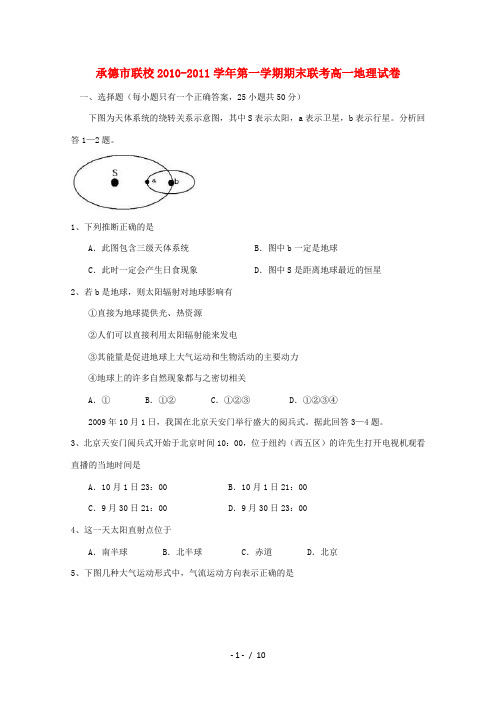 承德市联校2010-2011学年第一学期期末联考高一地理试卷

一、选择题（每小题只有一个正确答案，25小题共50分）

下图为天体系统的绕转关系示意图，其中S表示太阳，a表示卫星，b表示行星。分析回答1—2题。

S

a

b

1、下列推断正确的是

A．此图包含三级天体系统　　B．图中b一定是地球

C．此时一定会产生日食现象　　D．图中S是距离地球最近的恒星

2、若b是地球，则太阳辐射对地球影响有

①直接为地球提供光、热资源

②人们可以直接利用太阳辐射能来发电

③其能量是促进地球上大气运动和生物活动的主要动力

④地球上的许多自然现象都与之密切相关

A．①　　B．①②　　C．①②③　　D．①②③④

2009年10月1日，我国在北京天安门举行盛大的阅兵式，据此回答3—4题。

3、北京天安门阅兵式开始于北京时间10：00，位于纽约（西五区）的许先生打开电视机观看直播的当地时间是

A．10月1日23：00　　B．10月1日21：00

C．9月30日21：00　　D．9月30日23：00

4、这一天太阳直射点位于

A．南半球　　B．北半球　　C．赤道　　D．北京

5、下图几种大气运动形式中，气流运动方向表示正确的是

- 1 - / 10